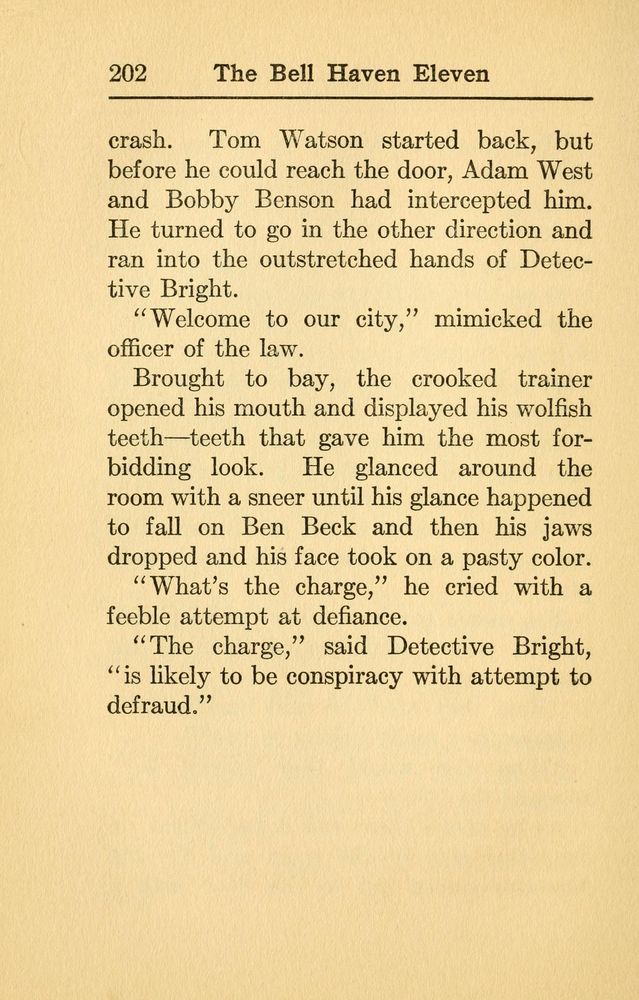 202 The Bell Haven Eleven

crash. Tom Watson started back, but before he could reach the door, Adam West and Bobby Benson had intercepted him. He turned to go in the other direction and ran into the outstretched hands of Detective Bright.

"Welcome to our city," mimicked the officer of the law.

Brought to bay, the crooked trainer opened his mouth and displayed his wolfish teeth—teeth that gave him the most forbidding look. He glanced around the room with a sneer until his glance happened to fall on Ben Beck and then his jaws dropped and his face took on a pasty color.

"What's the charge," he cried with a feeble attempt at defiance.

"The charge," said Detective Bright, "is likely to be conspiracy with attempt to defraud."